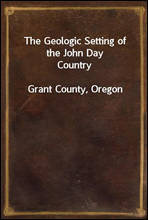 The Geologic Setting of the John Day Country

Grant County, Oregon